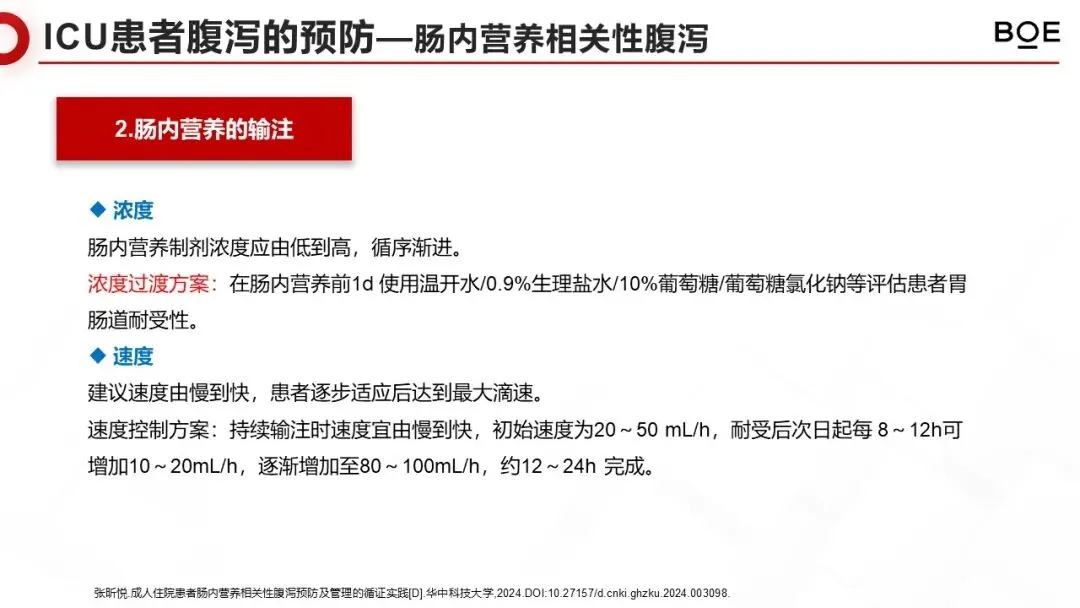 ICU患者腹泻的预防—肠内营养相关性腹泻

BOE

2.肠内营养的输注

◆ 浓度

肠内营养制剂浓度应由低到高，循序渐进。

浓度过渡方案：在肠内营养前1d 使用温开水/0.9%生理盐水/10%葡萄糖/葡萄糖氯化钠等评估患者胃肠道耐受性。

◆ 速度

建议速度由慢到快，患者逐步适应后达到最大滴速。

速度控制方案：持续输注时速度宜由慢到快，初始速度为20～50 mL/h，耐受后次日起每 8～12h可增加10～20mL/h，逐渐增加至80～100mL/h，约12～24h 完成。

张昕悦.成人住院患者肠内营养相关性腹泻预防及管理的循证实践[D].华中科技大学,2024.DOI:10.27157/d.cnki.ghzku.2024.003098.